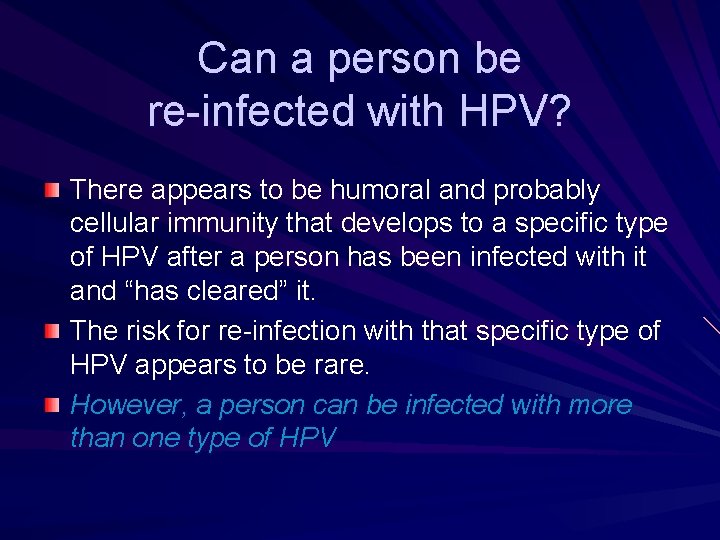 Can a person be re-infected with HPV?

There appears to be humoral and probably cellular immunity that develops to a specific type of HPV after a person has been infected with it and “has cleared” it.

The risk for re-infection with that specific type of HPV appears to be rare.

However, a person can be infected with more than one type of HPV